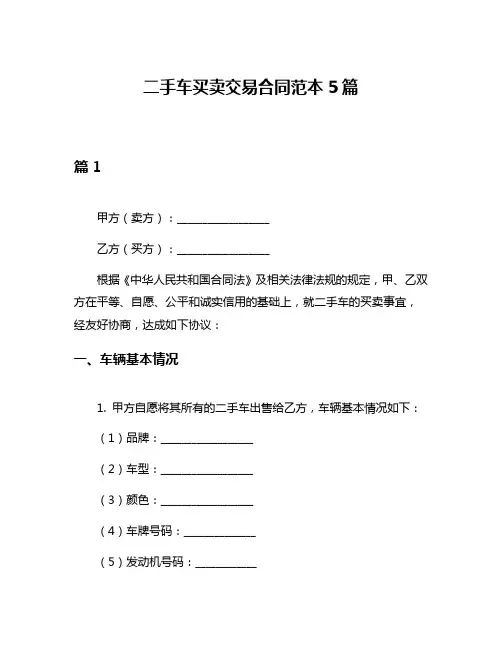 二手车买卖交易合同范本 5 篇

篇 1

甲方（卖方）：________________

乙方（买方）：________________

根据《中华人民共和国合同法》及相关法律法规的规定，甲、乙双方在平等、自愿、公平和诚实信用的基础上，就二手车的买卖事宜，经友好协商，达成如下协议：

一、车辆基本情况

1. 甲方自愿将其所有的二手车出售给乙方，车辆基本情况如下：

（1）品牌：________________

（2）车型：________________

（3）颜色：________________

（4）车牌号码：____________

（5）发动机号码：__________